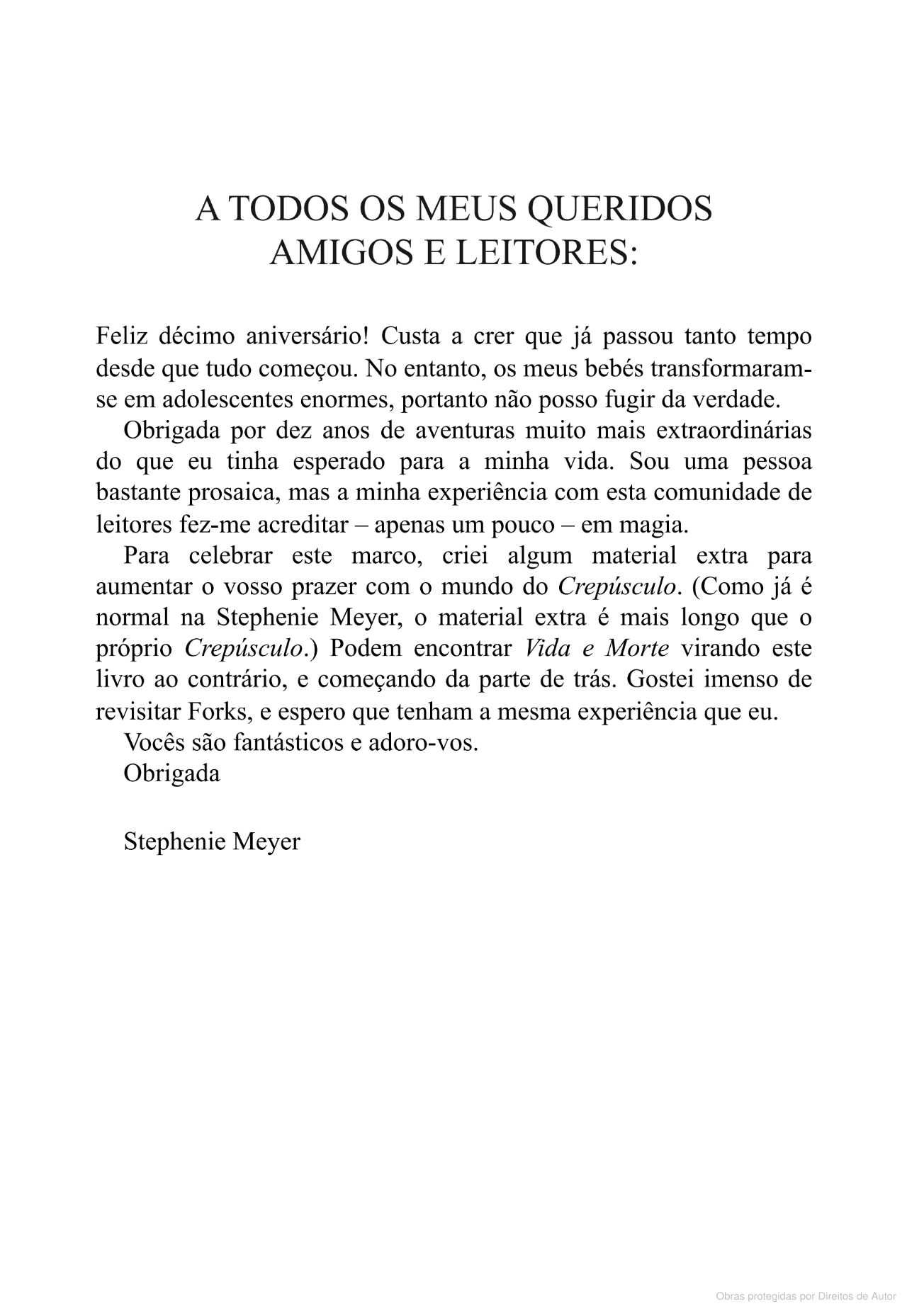 A TODOS OS MEUS QUERIDOS AMIGOS E LEITORES:

Feliz décimo aniversário! Custa a crer que já passou tanto tempo desde que tudo começou. No entanto, os meus bebés transformaram-se em adolescentes enormes, portanto não posso fugir da verdade.

Obrigada por dez anos de aventuras muito mais extraordinárias do que eu tinha esperado para a minha vida. Sou uma pessoa bastante prosaica, mas a minha experiência com esta comunidade de leitores fez-me acreditar – apenas um pouco – em magia.

Para celebrar este marco, criei algum material extra para aumentar o vosso prazer com o mundo do Crepúsculo. (Como já é normal na Stephenie Meyer, o material extra é mais longo que o próprio Crepúsculo.) Podem encontrar Vida e Morte virando este livro ao contrário, e começando da parte de trás. Gostei imenso de revisitar Forks, e espero que tenham a mesma experiência que eu.

Vocês são fantásticos e adoro-vos.

Obrigada

Stephenie Meyer

Obras protegidas por Direitos de Autor